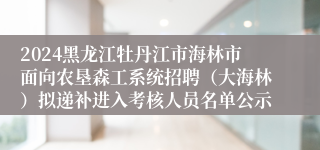 2024黑龙江牡丹江市海林市面向农垦森工系统招聘（大海林）拟递补进入考核人员名单公示